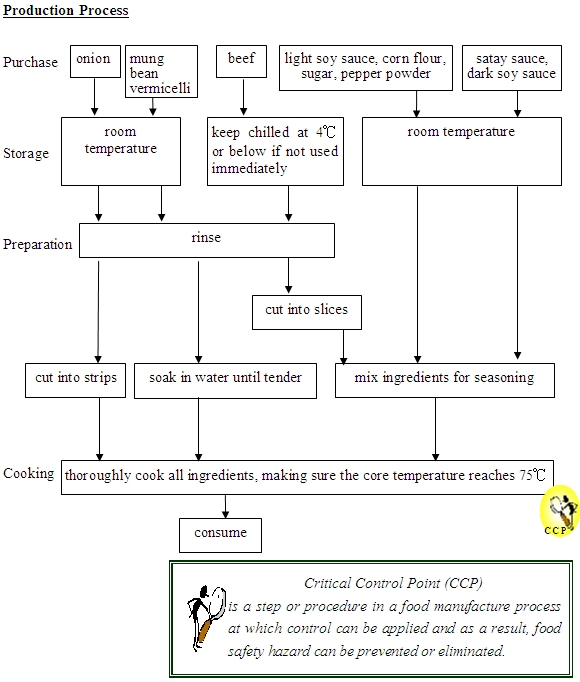 Production Process

Purchase

onion

mung bean vermicelli

beef

light soy sauce, corn flour, sugar, pepper powder

satay sauce, dark soy sauce

Storage

room temperature

keep chilled at 4℃ or below if not used immediately

room temperature

Preparation

rinse

cut into slices

cut into strips

soak in water until tender

mix ingredients for seasoning

Cooking

thoroughly cook all ingredients, making sure the core temperature reaches 75℃

CCP

consume

Critical Control Point (CCP)
is a step or procedure in a food manufacture process at which control can be applied and as a result, food safety hazard can be prevented or eliminated.